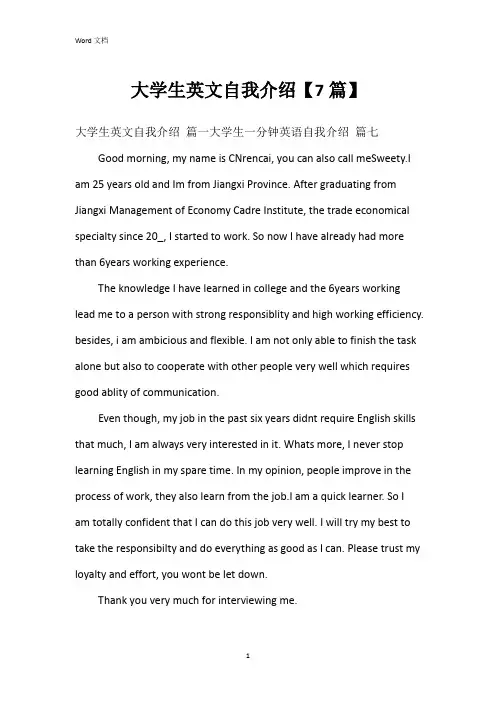 Word 文档

大学生英文自我介绍【7 篇】

大学生英文自我介绍 篇一大学生一分钟英语自我介绍 篇七

Good morning, my name is CNrencai, you can also call meSweety.I am 25 years old and Im from Jiangxi Province. After graduating from Jiangxi Management of Economy Cadre Institute, the trade economical specialty since 20_, I started to work. So now I have already had more than 6years working experience.

The knowledge I have learned in college and the 6years working lead me to a person with strong responsiblity and high working efficiency. besides, i am ambicious and flexible. I am not only able to finish the task alone but also to cooperate with other people very well which requires good ablity of communication.

Even though, my job in the past six years didnt require English skills that much, I am always very interested in it. Whats more, I never stop learning English in my spare time. In my opinion, people improve in the process of work, they also learn from the job.I am a quick learner. So I am totally confident that I can do this job very well. I will try my best to take the responsibilty and do everything as good as I can. Please trust my loyalty and effort, you wont be let down.

Thank you very much for interviewing me.

1